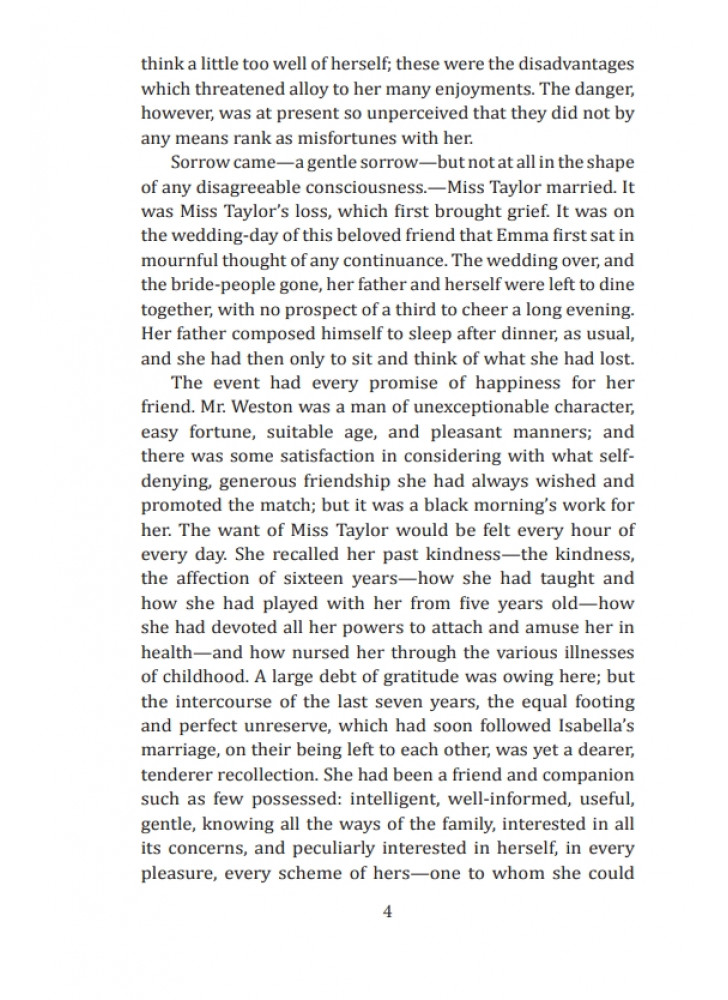 think a little too well of herself; these were the disadvantages which threatened alloy to her many enjoyments. The danger, however, was at present so unperceived that they did not by any means rank as misfortunes with her.

Sorrow came—a gentle sorrow—but not at all in the shape of any disagreeable consciousness.—Miss Taylor married. It was Miss Taylor's loss, which first brought grief. It was on the wedding-day of this beloved friend that Emma first sat in mournful thought of any continuance. The wedding over, and the bride-people gone, her father and herself were left to dine together, with no prospect of a third to cheer a long evening. Her father composed himself to sleep after dinner, as usual, and she had then only to sit and think of what she had lost.

The event had every promise of happiness for her friend. Mr. Weston was a man of unexceptionable character, easy fortune, suitable age, and pleasant manners; and there was some satisfaction in considering with what self-denying, generous friendship she had always wished and promoted the match; but it was a black morning's work for her. The want of Miss Taylor would be felt every hour of every day. She recalled her past kindness—the kindness, the affection of sixteen years—how she had taught and how she had played with her from five years old—how she had devoted all her powers to attach and amuse her in health—and how nursed her through the various illnesses of childhood. A large debt of gratitude was owing here; but the intercourse of the last seven years, the equal footing and perfect unreserve, which had soon followed Isabella's marriage, on their being left to each other, was yet a dearer, tenderer recollection. She had been a friend and companion such as few possessed: intelligent, well-informed, useful, gentle, knowing all the ways of the family, interested in all its concerns, and peculiarly interested in herself, in every pleasure, every scheme of hers—one to whom she could

4